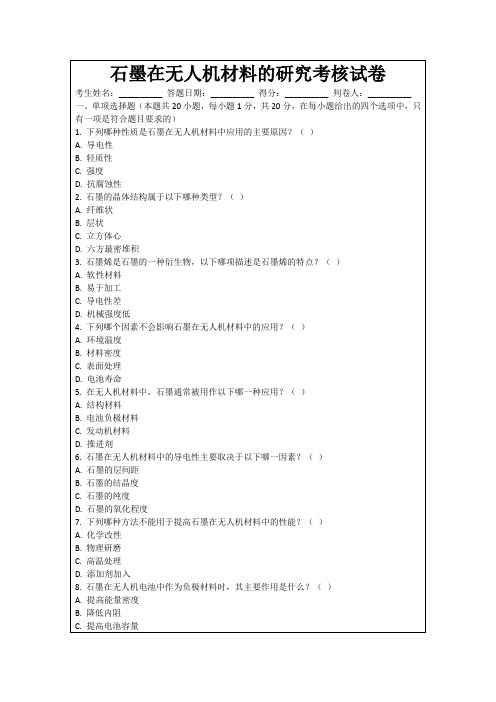 石墨在无人机材料的研究考核试卷

考生姓名：__________ 答题日期：__________ 得分：__________ 判卷人：__________

一、单项选择题（本题共 20 小题，每小题 1 分，共 20 分，在每小题给出的四个选项中，只有一项是符合题目要求的）

1. 下列哪种性质是石墨在无人机材料中应用的主要原因？（ ）
A. 导电性
B. 轻质性
C. 强度
D. 抗腐蚀性

2. 石墨的晶体结构属于以下哪种类型？（ ）
A. 纤维状
B. 层状
C. 立方体心
D. 六方最密堆积

3. 石墨烯是石墨的一种衍生物，以下哪项描述是石墨烯的特点？（ ）
A. 软性材料
B. 易于加工
C. 导电性差
D. 机械强度低

4. 下列哪个因素不会影响石墨在无人机材料中的应用？（ ）
A. 环境温度
B. 材料密度
C. 表面处理
D. 电池寿命

5. 在无人机材料中，石墨通常被用作以下哪一种应用？（ ）
A. 结构材料
B. 电池负极材料
C. 发动机材料
D. 推进剂

6. 石墨在无人机材料中的导电性主要取决于以下哪一因素？（ ）
A. 石墨的层间距
B. 石墨的结晶度
C. 石墨的纯度
D. 石墨的氧化程度

7. 下列哪种方法不能用于提高石墨在无人机材料中的性能？（ ）
A. 化学改性
B. 物理研磨
C. 高温处理
D. 添加剂加入

8. 石墨在无人机电池中作为负极材料时，其主要作用是什么？（ ）
A. 提高能量密度
B. 降低内阻
C. 提高电池容量